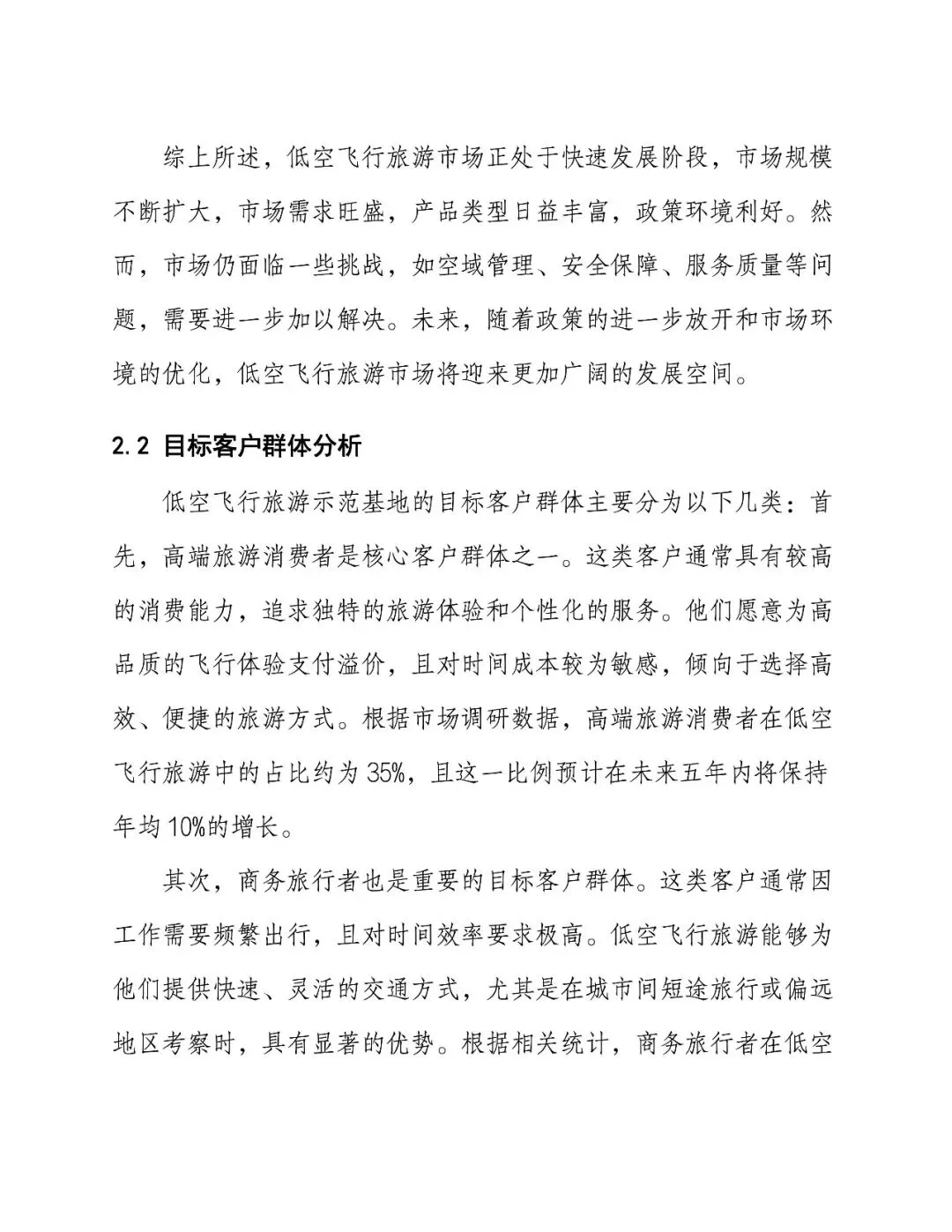 综上所述，低空飞行旅游市场正处于快速发展阶段，市场规模不断扩大，市场需求旺盛，产品类型日益丰富，政策环境利好。然而，市场仍面临一些挑战，如空域管理、安全保障、服务质量等问题，需要进一步加以解决。未来，随着政策的进一步放开和市场环境的优化，低空飞行旅游市场将迎来更加广阔的发展空间。

2.2 目标客户群体分析

低空飞行旅游示范基地的目标客户群体主要分为以下几类：首先，高端旅游消费者是核心客户群体之一。这类客户通常具有较高的消费能力，追求独特的旅游体验和个性化的服务。他们愿意为高品质的飞行体验支付溢价，且对时间成本较为敏感，倾向于选择高效、便捷的旅游方式。根据市场调研数据，高端旅游消费者在低空飞行旅游中的占比约为35%，且这一比例预计在未来五年内将保持年均10%的增长。

其次，商务旅行者也是重要的目标客户群体。这类客户通常因工作需要频繁出行，且对时间效率要求极高。低空飞行旅游能够为他们提供快速、灵活的交通方式，尤其是在城市间短途旅行或偏远地区考察时，具有显著的优势。根据相关统计，商务旅行者在低空